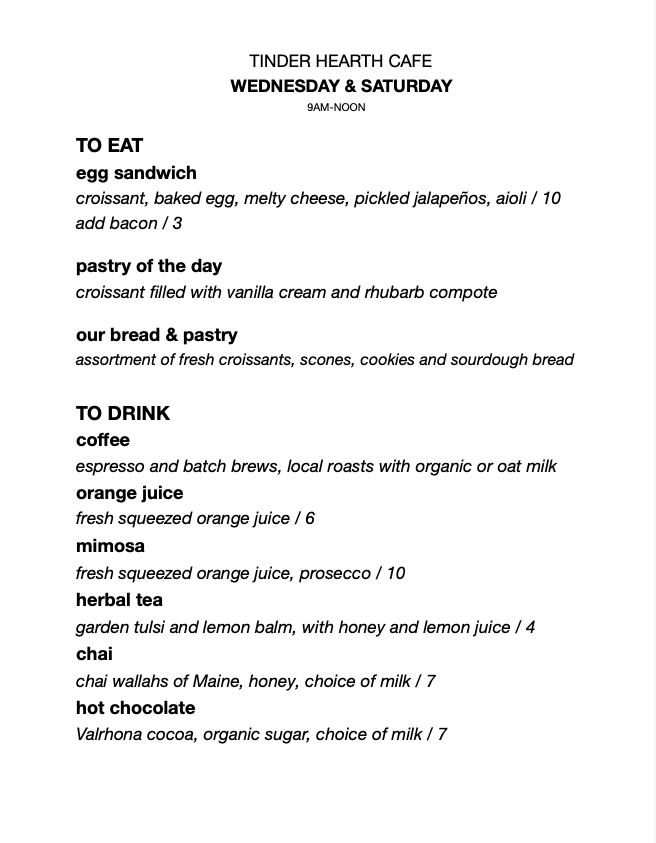 TINDER HEARTH CAFE
WEDNESDAY & SATURDAY
9AM-NOON

TO EAT
egg sandwich
croissant, baked egg, melty cheese, pickled jalapeños, aioli / 10
add bacon / 3

pastry of the day
croissant filled with vanilla cream and rhubarb compote

our bread & pastry
assortment of fresh croissants, scones, cookies and sourdough bread

TO DRINK
coffee
espresso and batch brews, local roasts with organic or oat milk
orange juice
fresh squeezed orange juice / 6
mimosa
fresh squeezed orange juice, prosecco / 10
herbal tea
garden tulsi and lemon balm, with honey and lemon juice / 4
chai
chai wallahs of Maine, honey, choice of milk / 7
hot chocolate
Valrhona cocoa, organic sugar, choice of milk / 7